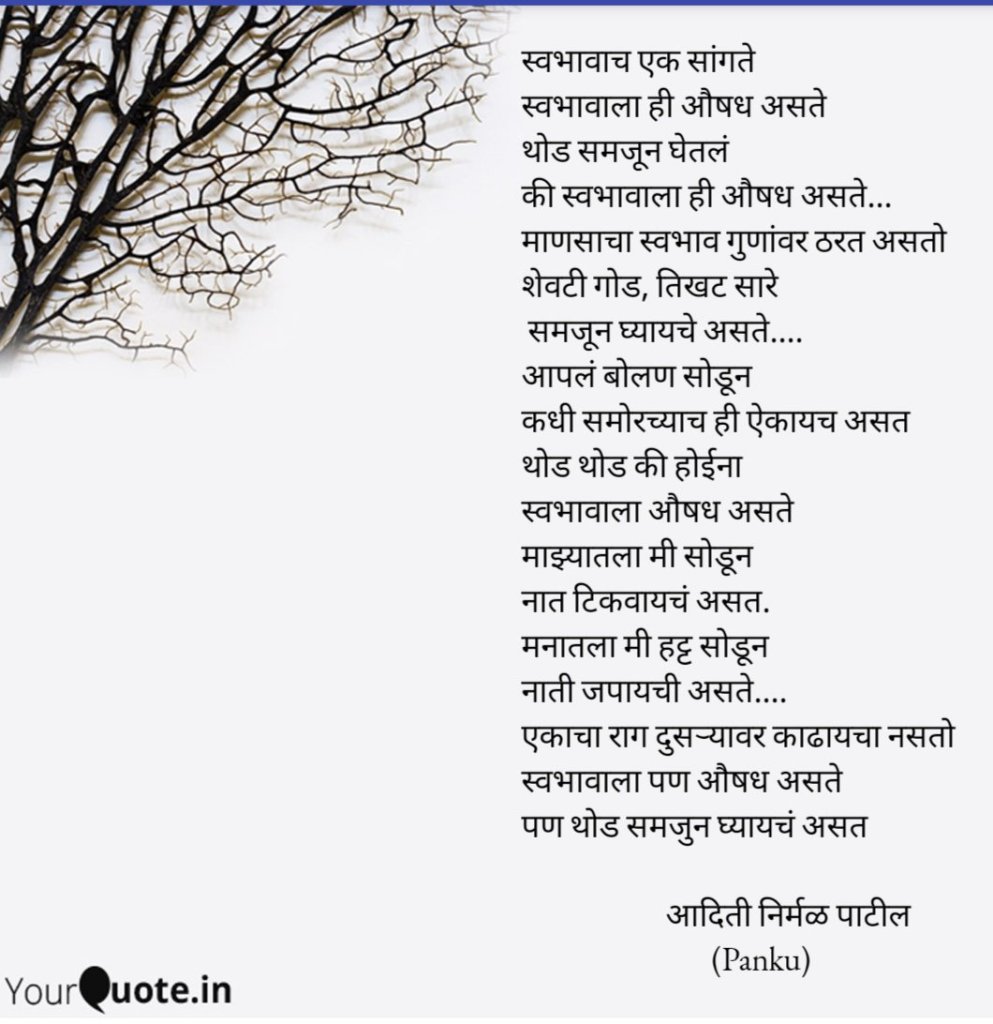 स्वभावाच एक सांगते
स्वभावाला ही औषध असते
थोड समजून घेतलं
की स्वभावाला ही औषध असते...
माणसाचा स्वभाव गुणांवर ठरत असतो
शेवटी गोड, तिखट सारे
समजून घ्यायचे असते....
आपलं बोलण सोडून
कधी समोरच्याच ही ऐकायच असत
थोड थोड की होईना
स्वभावाला औषध असते
माझ्यातला मी सोडून
नात टिकवायचं असत.
मनातला मी हट्ट सोडून
नाती जपायची असते....
एकाचा राग दुसऱ्यावर काढायचा नसतो
स्वभावाला पण औषध असते
पण थोड समजुन घ्यायचं असत

आदिती निर्मळ पाटील
(Panku)

YourQuote.in